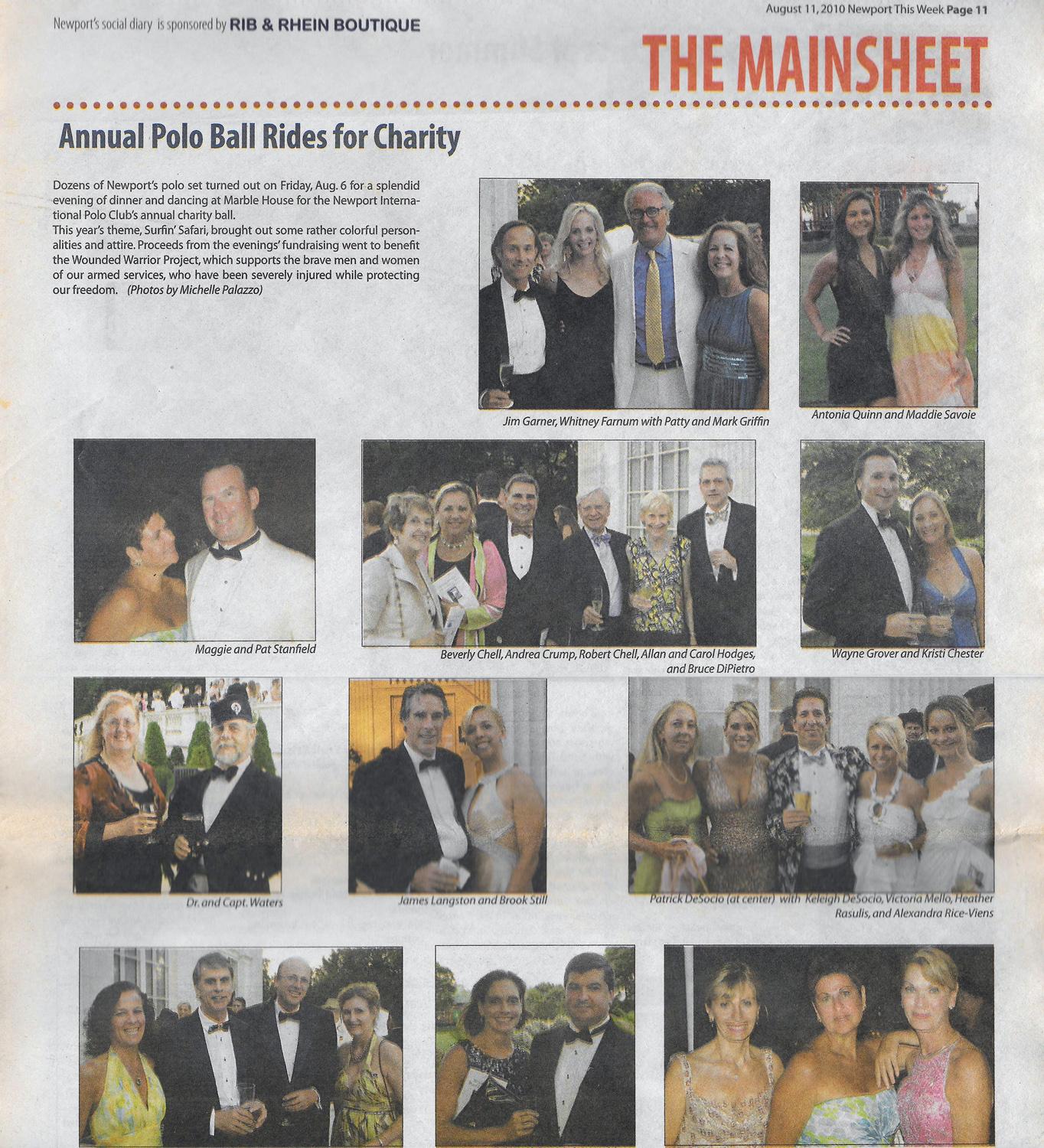 Newport's social diary is sponsored by RIB & RHEIN BOUTIQUE

August 11, 2010 Newport This Week Page 11

THE MAINSHEET

Annual Polo Ball Rides for Charity

Dozens of Newport's polo set turned out on Friday, Aug. 6 for a splendid evening of dinner and dancing at Marble House for the Newport International Polo Club's annual charity ball.
This year's theme, Surfin' Safari, brought out some rather colorful personalities and attire. Proceeds from the evenings' fundraising went to benefit the Wounded Warrior Project, which supports the brave men and women of our armed services, who have been severely injured while protecting our freedom. (Photos by Michelle Palazzo)

Jim Garner, Whitney Farnum with Patty and Mark Griffin

Antonia Quinn and Maddie Savoie

Maggie and Pat Stanfield

Beverly Chell, Andrea Crump, Robert Chell, Allan and Carol Hodges, and Bruce DiPietro

Wayne Grover and Kristi Chester

Dr. and Capt. Waters

James Langston and Brook Still

Patrick DeSocio (at center) with Keleigh DeSocio, Victoria Mello, Heather Rasulis, and Alexandra Rice-Viens